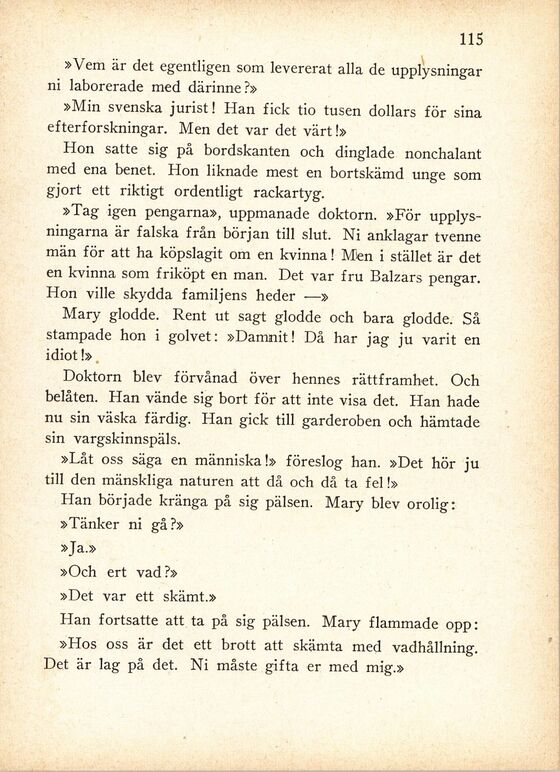 115

»Vem är det egentligen som levererat alla de upplysningar ni laborerade med därinne?»

»Min svenska jurist! Han fick tio tusen dollars för sina efterforskningar. Men det var det värt!»

Hon satte sig på bordskanten och dinglade nonchalant med ena benet. Hon liknade mest en bortskämd unge som gjort ett riktigt ordentligt rackartyg.

»Tag igen pengarna», uppmanade doktorn. »För upplysningarna är falska från början till slut. Ni anklagar tvenne män för att ha köpslagit om en kvinna! Men i stället är det en kvinna som friköpt en man. Det var fru Balzars pengar. Hon ville skydda familjens heder —»

Mary glodde. Rent ut sagt glodde och bara glodde. Så stampade hon i golvet: »Damnit! Då har jag ju varit en idiot!»

Doktorn blev förvånad över hennes rättframhet. Och belåten. Han vände sig bort för att inte visa det. Han hade nu sin väska färdig. Han gick till garderoben och hämtade sin vargskinnspäls.

»Låt oss säga en människa!» föreslog han. »Det hör ju till den mänskliga naturen att då och då ta fel!»

Han började kränga på sig pälsen. Mary blev orolig:

»Tänker ni gå?»

»Ja.»

»Och ert vad?»

»Det var ett skämt.»

Han fortsatte att ta på sig pälsen. Mary flammade opp:

»Hos oss är det ett brott att skämta med vadhållning. Det är lag på det. Ni måste gifta er med mig.»